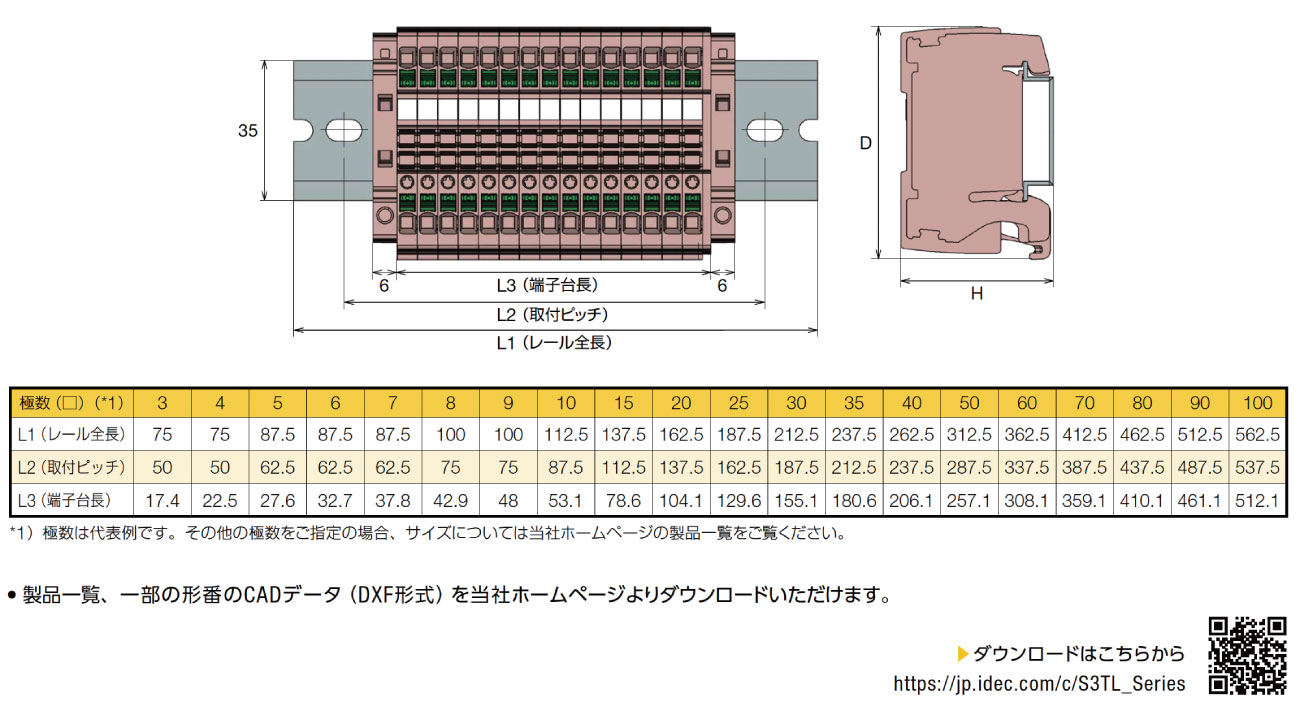 35

6

L3（端子台長）

6

L2（取付ピッチ）

L1（レール全長）

D

H

| 極数（□）（*1） | 3 | 4 | 5 | 6 | 7 | 8 | 9 | 10 | 15 | 20 | 25 | 30 | 35 | 40 | 50 | 60 | 70 | 80 | 90 | 100 |
|---|---|---|---|---|---|---|---|---|---|---|---|---|---|---|---|---|---|---|---|---|
| L1（レール全長） | 75 | 75 | 87.5 | 87.5 | 87.5 | 100 | 100 | 112.5 | 137.5 | 162.5 | 187.5 | 212.5 | 237.5 | 262.5 | 312.5 | 362.5 | 412.5 | 462.5 | 512.5 | 562.5 |
| L2（取付ピッチ） | 50 | 50 | 62.5 | 62.5 | 62.5 | 75 | 75 | 87.5 | 112.5 | 137.5 | 162.5 | 187.5 | 212.5 | 237.5 | 287.5 | 337.5 | 387.5 | 437.5 | 487.5 | 537.5 |
| L3（端子台長） | 17.4 | 22.5 | 27.6 | 32.7 | 37.8 | 42.9 | 48 | 53.1 | 78.6 | 104.1 | 129.6 | 155.1 | 180.6 | 206.1 | 257.1 | 308.1 | 359.1 | 410.1 | 461.1 | 512.1 |

*1）極数は代表例です。その他の極数をご指定の場合、サイズについては当社ホームページの製品一覧をご覧ください。

● 製品一覧、一部の形番のCADデータ（DXF形式）を当社ホームページよりダウンロードいただけます。

▶ダウンロードはこちらから
https://jp.idec.com/c/S3TL_Series